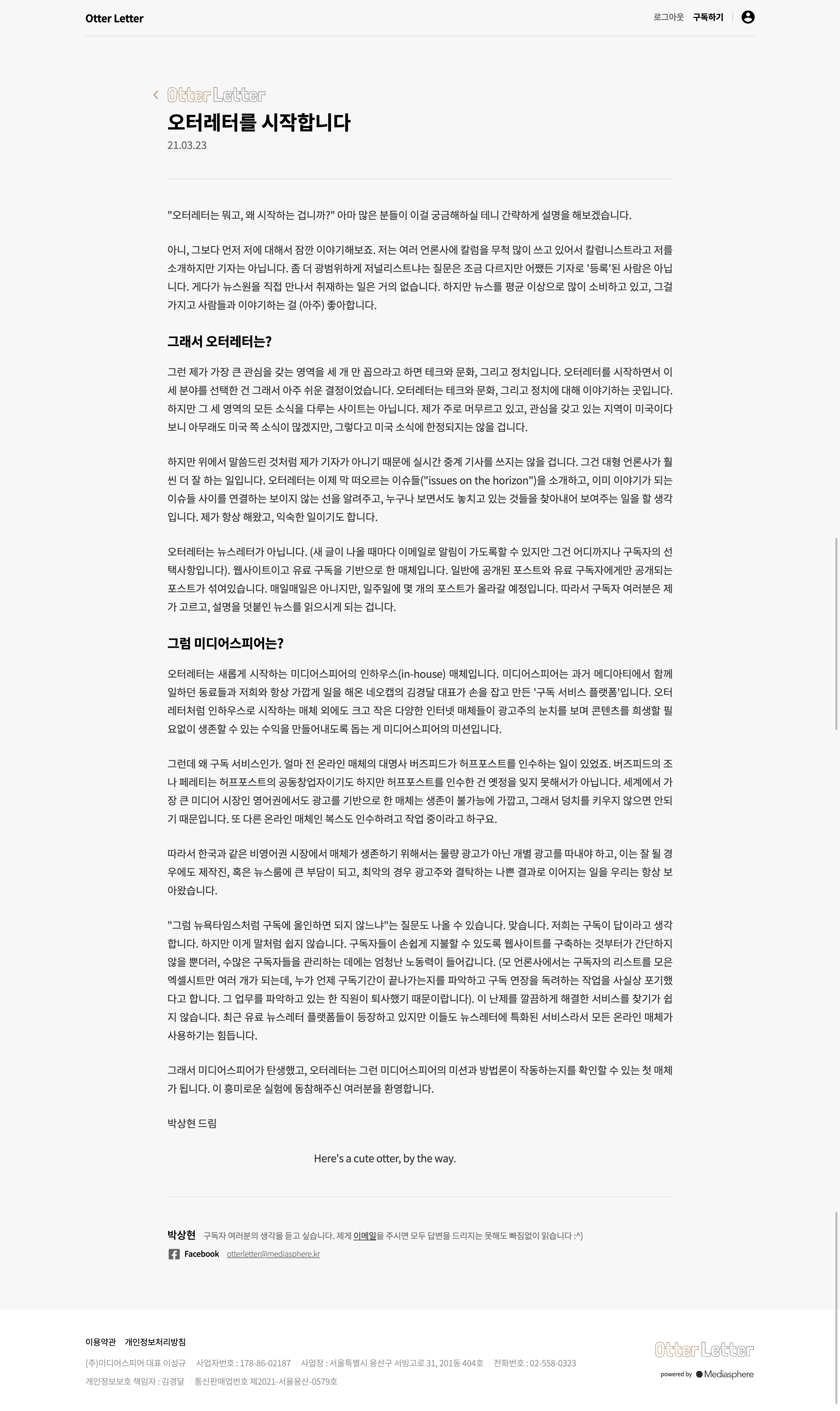 Otter Letter

로그아웃 구독하기

Otter Letter

오터레터를 시작합니다

21.03.23

"오터레터는 뭐고, 왜 시작하는 겁니까?" 아마 많은 분들이 이걸 궁금해하실 테니 간략하게 설명을 해보겠습니다.

아니, 그보다 먼저 저에 대해서 잠깐 이야기해보죠. 저는 여러 언론사에 칼럼을 무척 많이 쓰고 있어서 칼럼니스트라고 저를 소개하지만 기자는 아닙니다. 좀 더 광범위하게 저널리스트냐는 질문은 조금 다르지만 어쨌든 기자로 '등록'된 사람은 아닙니다. 게다가 뉴스원을 직접 만나서 취재하는 일은 거의 없습니다. 하지만 뉴스를 평균 이상으로 많이 소비하고 있고, 그걸 가지고 사람들과 이야기하는 걸 (아주) 좋아합니다.

그래서 오터레터는?

그런 제가 가장 큰 관심을 갖는 영역을 세 개 만 꼽으라고 하면 테크와 문화, 그리고 정치입니다. 오터레터를 시작하면서 이 세 분야를 선택한 건 그래서 아주 쉬운 결정이었습니다. 오터레터는 테크와 문화, 그리고 정치에 대해 이야기하는 곳입니다. 하지만 그 세 영역의 모든 소식을 다루는 사이트는 아닙니다. 제가 주로 머무르고 있고, 관심을 갖고 있는 지역이 미국이다 보니 아무래도 미국 쪽 소식이 많겠지만, 그렇다고 미국 소식에 한정되지는 않을 겁니다.

하지만 위에서 말씀드린 것처럼 제가 기자가 아니기 때문에 실시간 중계 기사를 쓰지는 않을 겁니다. 그건 대형 언론사가 훨씬 더 잘 하는 일입니다. 오터레터는 이제 막 떠오르는 이슈들("issues on the horizon")을 소개하고, 이미 이야기가 되는 이슈들 사이를 연결하는 보이지 않는 선을 알려주고, 누구나 보면서도 놓치고 있는 것들을 찾아내어 보여주는 일을 할 생각입니다. 제가 항상 해왔고, 익숙한 일이기도 합니다.

오터레터는 뉴스레터가 아닙니다. (새 글이 나올 때마다 이메일로 알림이 가도록할 수 있지만 그건 어디까지나 구독자의 선택사항입니다). 웹사이트이고 유료 구독을 기반으로 한 매체입니다. 일반에 공개된 포스트와 유료 구독자에게만 공개되는 포스트가 섞여있습니다. 매일매일은 아니지만, 일주일에 몇 개의 포스트가 올라갈 예정입니다. 따라서 구독자 여러분은 제가 고르고, 설명을 덧붙인 뉴스를 읽으시게 되는 겁니다.

그럼 미디어스피어는?

오터레터는 새롭게 시작하는 미디어스피어의 인하우스(in-house) 매체입니다. 미디어스피어는 과거 메디아티에서 함께 일하던 동료들과 저희와 항상 가깝게 일을 해온 네오캡의 김경달 대표가 손을 잡고 만든 '구독 서비스 플랫폼'입니다. 오터레터처럼 인하우스로 시작하는 매체 외에도 크고 작은 다양한 인터넷 매체들이 광고주의 눈치를 보며 콘텐츠를 희생할 필요없이 생존할 수 있는 수익을 만들어내도록 돕는 게 미디어스피어의 미션입니다.

그런데 왜 구독 서비스인가. 얼마 전 온라인 매체의 대명사 버즈피드가 허프포스트를 인수하는 일이 있었죠. 버즈피드의 조나 페레티는 허프포스트의 공동창업자이기도 하지만 허프포스트를 인수한 건 옛정을 잊지 못해서가 아닙니다. 세계에서 가장 큰 미디어 시장인 영어권에서도 광고를 기반으로 한 매체는 생존이 불가능에 가깝고, 그래서 덩치를 키우지 않으면 안되기 때문입니다. 또 다른 온라인 매체인 복스도 인수하려고 작업 중이라고 하구요.

따라서 한국과 같은 비영어권 시장에서 매체가 생존하기 위해서는 물량 광고가 아닌 개별 광고를 따내야 하고, 이는 잘 될 경우에도 제작진, 혹은 뉴스룸에 큰 부담이 되고, 최악의 경우 광고주와 결탁하는 나쁜 결과로 이어지는 일을 우리는 항상 보아왔습니다.

"그럼 뉴욕타임스처럼 구독에 올인하면 되지 않느냐"는 질문도 나올 수 있습니다. 맞습니다. 저희는 구독이 답이라고 생각합니다. 하지만 이게 말처럼 쉽지 않습니다. 구독자들이 손쉽게 지불할 수 있도록 웹사이트를 구축하는 것부터가 간단하지 않을 뿐더러, 수많은 구독자들을 관리하는 데에는 엄청난 노동력이 들어갑니다. (모 언론사에서는 구독자의 리스트를 모은 엑셀시트만 여러 개가 되는데, 누가 언제 구독기간이 끝나가는지를 파악하고 구독 연장을 독려하는 작업을 사실상 포기했다고 합니다. 그 업무를 파악하고 있는 한 직원이 퇴사했기 때문이랍니다). 이 난제를 깔끔하게 해결한 서비스를 찾기가 쉽지 않습니다. 최근 유료 뉴스레터 플랫폼들이 등장하고 있지만 이들도 뉴스레터에 특화된 서비스라서 모든 온라인 매체가 사용하기는 힘듭니다.

그래서 미디어스피어가 탄생했고, 오터레터는 그런 미디어스피어의 미션과 방법론이 작동하는지를 확인할 수 있는 첫 매체가 됩니다. 이 흥미로운 실험에 동참해주신 여러분을 환영합니다.

박상현 드림

Here's a cute otter, by the way.

박상현 구독자 여러분의 생각을 듣고 싶습니다. 제게 이메일을 주시면 모두 답변을 드리지는 못해도 빠짐없이 읽습니다 :^)

Facebook otterletter@mediasphere.kr

이용약관 개인정보처리방침

(주)미디어스피어 대표 이성규 사업자번호 : 178-86-02187 사업장 : 서울특별시 용산구 서빙고로 31, 201동 404호 전화번호 : 02-558-0323

개인정보보호 책임자 : 김경달 통신판매업번호 제2021-서울용산-0579호

Otter Letter

powered by Mediasphere